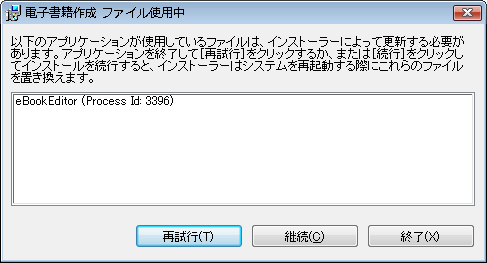 電子書籍作成 ファイル使用中

以下のアプリケーションが使用しているファイルは、インストーラーによって更新する必要があります。アプリケーションを終了して[再試行]をクリックするか、または[続行]をクリックしてインストールを続行すると、インストーラーはシステムを再起動する際にこれらのファイルを置き換えます。

eBookEditor (Process Id: 3396)

再試行(T)

継続(C)

終了(X)